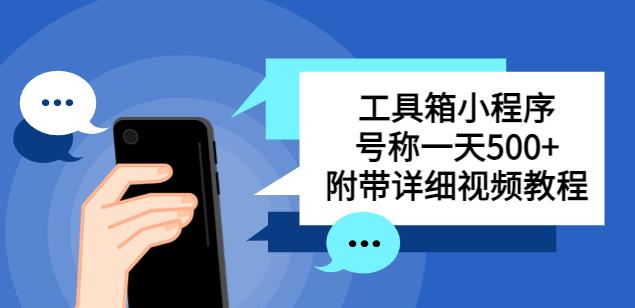 工具箱小程序
号称一天500+
附带详细视频教程